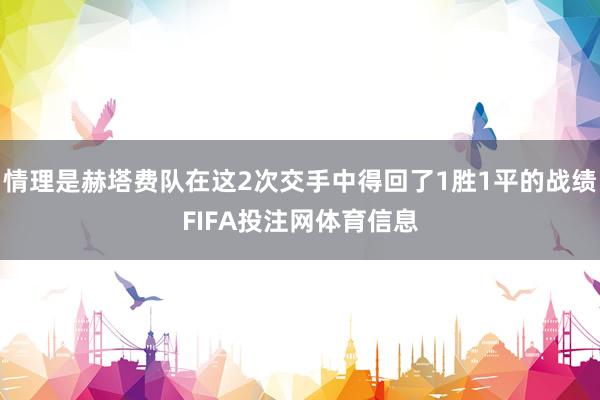 情理是赫塔费队在这2次交手中得回了1胜1平的战绩
FIFA投注网体育信息